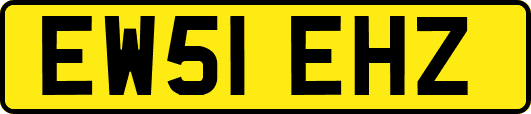 EW51 EHZ